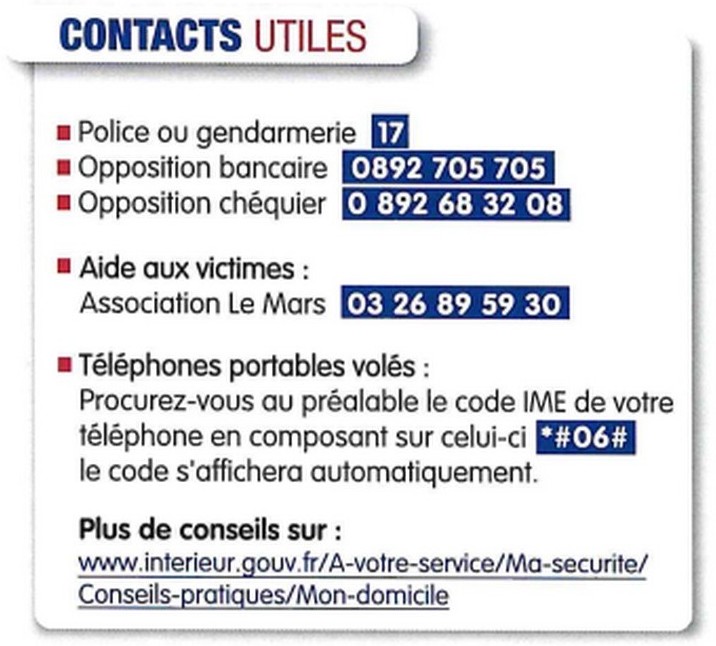 CONTACTS UTILES

Police ou gendarmerie 17
Opposition bancaire 0892 705 705
Opposition chéquier 0 892 68 32 08

Aide aux victimes :
Association Le Mars 03 26 89 59 30

Téléphones portables volés :
Procurez-vous au préalable le code IME de votre téléphone en composant sur celui-ci *#06# le code s'affichera automatiquement.

Plus de conseils sur :
www.interieur.gouv.fr/A-votre-service/Ma-securite/Conseils-pratiques/Mon-domicile